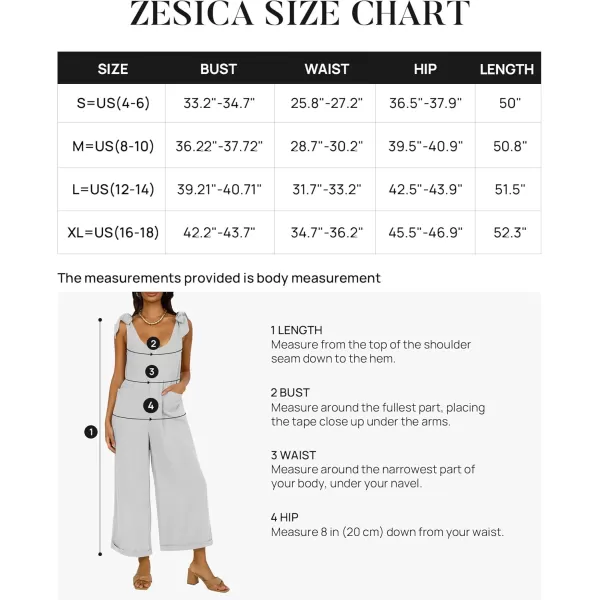 ZESICA SIZE CHART

| SIZE | BUST | WAIST | HIP | LENGTH |
|---|---|---|---|---|
| S=US(4-6) | 33.2"-34.7" | 25.8"-27.2" | 36.5"-37.9" | 50" |
| M=US(8-10) | 36.22"-37.72" | 28.7"-30.2" | 39.5"-40.9" | 50.8" |
| L=US(12-14) | 39.21"-40.71" | 31.7"-33.2" | 42.5"-43.9" | 51.5" |
| XL=US(16-18) | 42.2"-43.7" | 34.7"-36.2" | 45.5"-46.9" | 52.3" |

The measurements provided is body measurement

2
3
4
1

1 LENGTH
Measure from the top of the shoulder seam down to the hem.

2 BUST
Measure around the fullest part, placing the tape close up under the arms.

3 WAIST
Measure around the narrowest part of your body, under your navel.

4 HIP
Measure 8 in (20 cm) down from your waist.